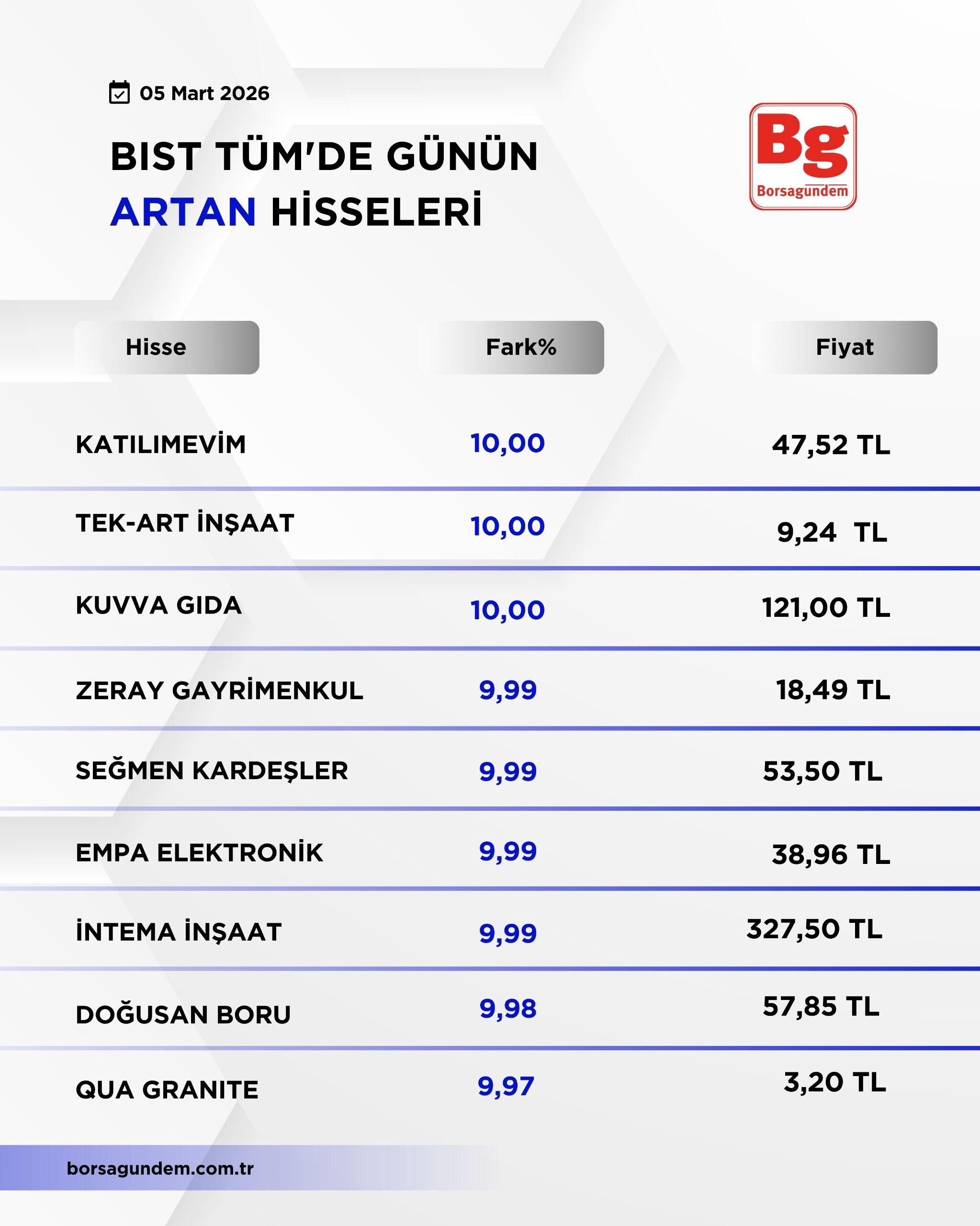 05 Mart 2026

BIST TÜM'DE GÜNÜN
ARTAN HİSSELERİ

Bg
Borsagundem

| Hisse | Fark% | Fiyat |
|---|---|---|
| KATILIMEVİM | 10,00 | 47,52 TL |
| TEK-ART İNŞAAT | 10,00 | 9,24 TL |
| KUVVA GIDA | 10,00 | 121,00 TL |
| ZERAY GAYRİMENKUL | 9,99 | 18,49 TL |
| SEĞMEN KARDEŞLER | 9,99 | 53,50 TL |
| EMPA ELEKTRONİK | 9,99 | 38,96 TL |
| İNTEMA İNŞAAT | 9,99 | 327,50 TL |
| DOĞUSAN BORU | 9,98 | 57,85 TL |
| QUA GRANITE | 9,97 | 3,20 TL |

borsagundem.com.tr